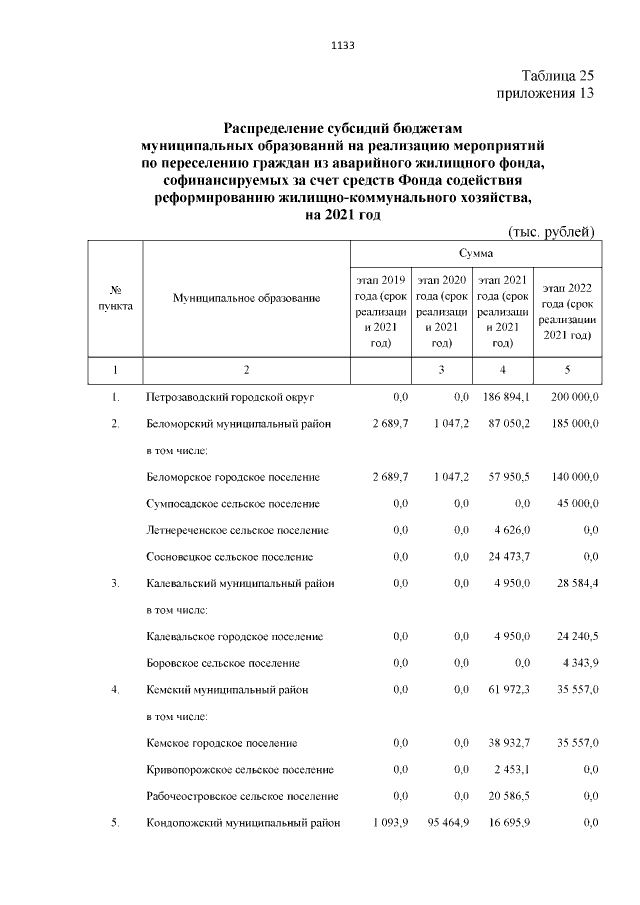 1133

Таблица 25
приложения 13

Распределение субсидий бюджетам муниципальных образований на реализацию мероприятий по переселению граждан из аварийного жилищного фонда, софинансируемых за счет средств Фонда содействия реформированию жилищно-коммунального хозяйства, на 2021 год

(тыс. рублей)

| № пункта | Муниципальное образование | Сумма | | | |
|---|---|---|---|---|---|
| | | этап 2019 года (срок реализации 2021 год) | этап 2020 года (срок реализации 2021 год) | этап 2021 года (срок реализации 2021 год) | этап 2022 года (срок реализации 2021 год) |
| 1 | 2 | | 3 | 4 | 5 |
| 1. | Петрозаводский городской округ | 0,0 | 0,0 | 186 894,1 | 200 000,0 |
| 2. | Беломорский муниципальный район | 2 689,7 | 1 047,2 | 87 050,2 | 185 000,0 |
| | в том числе: | | | | |
| | Беломорское городское поселение | 2 689,7 | 1 047,2 | 57 950,5 | 140 000,0 |
| | Сумпосадское сельское поселение | 0,0 | 0,0 | 0,0 | 45 000,0 |
| | Летнереченское сельское поселение | 0,0 | 0,0 | 4 626,0 | 0,0 |
| | Сосновецкое сельское поселение | 0,0 | 0,0 | 24 473,7 | 0,0 |
| 3. | Калевальский муниципальный район | 0,0 | 0,0 | 4 950,0 | 28 584,4 |
| | в том числе: | | | | |
| | Калевальское городское поселение | 0,0 | 0,0 | 4 950,0 | 24 240,5 |
| | Боровское сельское поселение | 0,0 | 0,0 | 0,0 | 4 343,9 |
| 4. | Кемский муниципальный район | 0,0 | 0,0 | 61 972,3 | 35 557,0 |
| | в том числе: | | | | |
| | Кемское городское поселение | 0,0 | 0,0 | 38 932,7 | 35 557,0 |
| | Кривопорожское сельское поселение | 0,0 | 0,0 | 2 453,1 | 0,0 |
| | Рабочеостровское сельское поселение | 0,0 | 0,0 | 20 586,5 | 0,0 |
| 5. | Кондопожский муниципальный район | 1 093,9 | 95 464,9 | 16 695,9 | 0,0 |